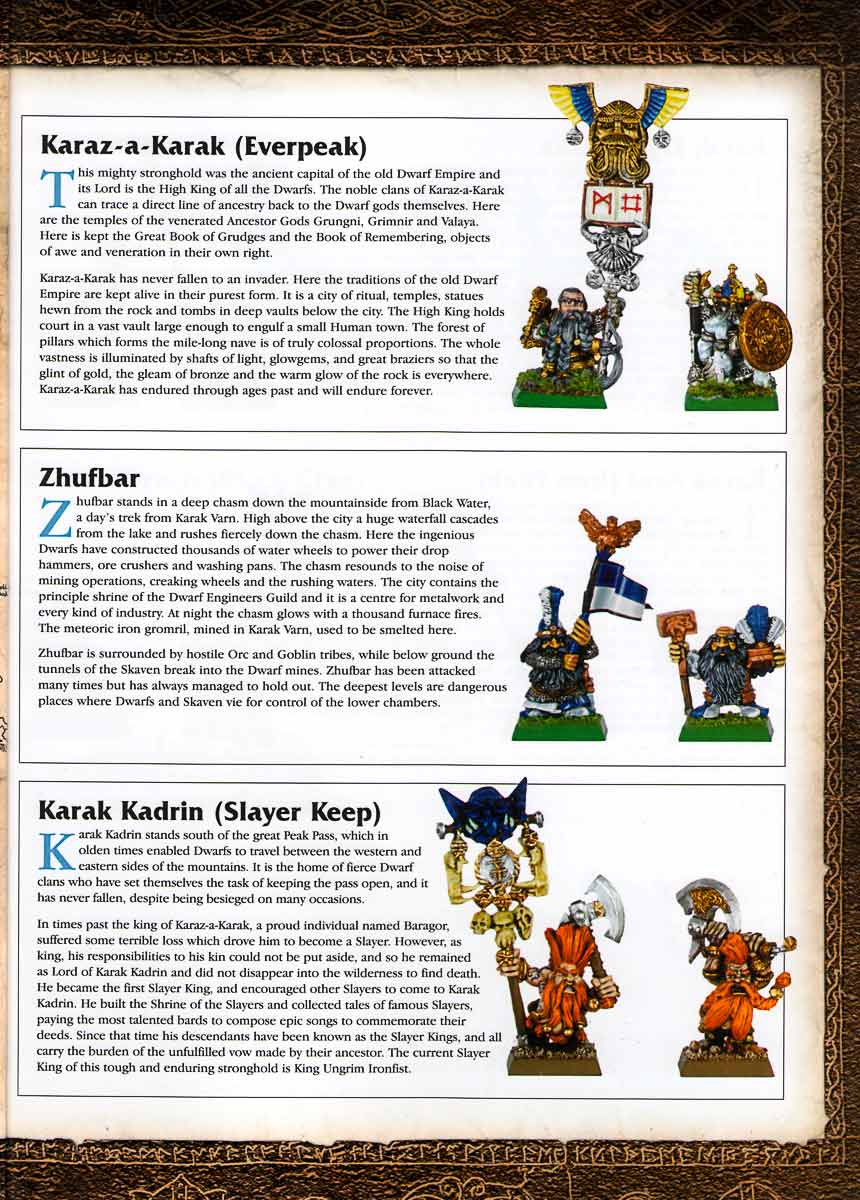 Karaz-a-Karak (Everpeak)

This mighty stronghold was the ancient capital of the old Dwarf Empire and its Lord is the High King of all the Dwarfs. The noble clans of Karaz-a-Karak can trace a direct line of ancestry back to the Dwarf gods themselves. Here are the temples of the venerated Ancestor Gods Grungni, Grimnir and Valaya. Here is kept the Great Book of Grudges and the Book of Remembering, objects of awe and veneration in their own right.

Karaz-a-Karak has never fallen to an invader. Here the traditions of the old Dwarf Empire are kept alive in their purest form. It is a city of ritual, temples, statues hewn from the rock and tombs in deep vaults below the city. The High King holds court in a vast vault large enough to engulf a small Human town. The forest of pillars which forms the mile-long nave is of truly colossal proportions. The whole vastness is illuminated by shafts of light, glowgems, and great braziers so that the glint of gold, the gleam of bronze and the warm glow of the rock is everywhere. Karaz-a-Karak has endured through ages past and will endure forever.

Zhufbar

Zhufbar stands in a deep chasm down the mountainside from Black Water, a day's trek from Karak Varn. High above the city a huge waterfall cascades from the lake and rushes fiercely down the chasm. Here the ingenious Dwarfs have constructed thousands of water wheels to power their drop hammers, ore crushers and washing pans. The chasm resounds to the noise of mining operations, creaking wheels and the rushing waters. The city contains the principle shrine of the Dwarf Engineers Guild and it is a centre for metalwork and every kind of industry. At night the chasm glows with a thousand furnace fires. The meteoric iron gromril, mined in Karak Varn, used to be smelted here.

Zhufbar is surrounded by hostile Orc and Goblin tribes, while below ground the tunnels of the Skaven break into the Dwarf mines. Zhufbar has been attacked many times but has always managed to hold out. The deepest levels are dangerous places where Dwarfs and Skaven vie for control of the lower chambers.

Karak Kadrin (Slayer Keep)

Karak Kadrin stands south of the great Peak Pass, which in olden times enabled Dwarfs to travel between the western and eastern sides of the mountains. It is the home of fierce Dwarf clans who have set themselves the task of keeping the pass open, and it has never fallen, despite being besieged on many occasions.

In times past the king of Karaz-a-Karak, a proud individual named Baragor, suffered some terrible loss which drove him to become a Slayer. However, as king, his responsibilities to his kin could not be put aside, and so he remained as Lord of Karak Kadrin and did not disappear into the wilderness to find death. He became the first Slayer King, and encouraged other Slayers to come to Karak Kadrin. He built the Shrine of the Slayers and collected tales of famous Slayers, paying the most talented bards to compose epic songs to commemorate their deeds. Since that time his descendants have been known as the Slayer Kings, and all carry the burden of the unfulfilled vow made by their ancestor. The current Slayer King of this tough and enduring stronghold is King Ungrim Ironfist.